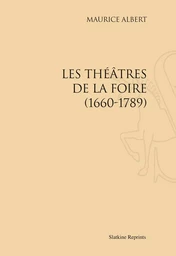 MAURICE ALBERT

LES THÉÂTRES DE LA FOIRE (1660-1789)

Slatkine Reprints